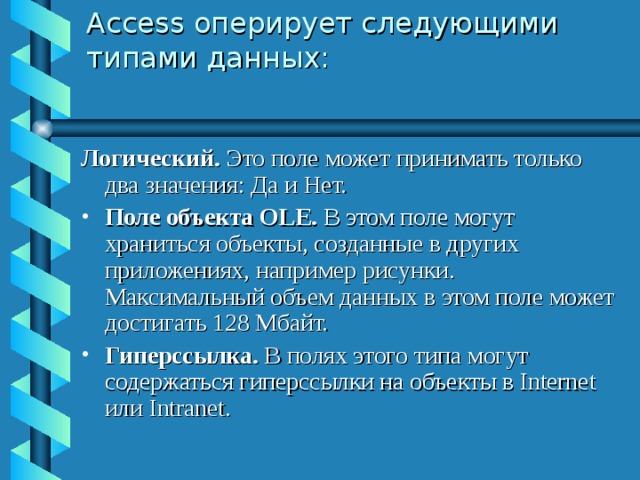 Access оперирует следующими типами данных:

Логический. Это поле может принимать только два значения: Да и Нет.

• Поле объекта OLE. В этом поле могут храниться объекты, созданные в других приложениях, например рисунки. Максимальный объем данных в этом поле может достигать 128 Мбайт.

• Гиперссылка. В полях этого типа могут содержаться гиперссылки на объекты в Internet или Intranet.